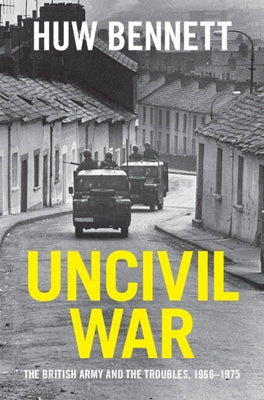 HUW BENNETT

UNCIVIL WAR

THE BRITISH ARMY AND THE TROUBLES, 1966–1975